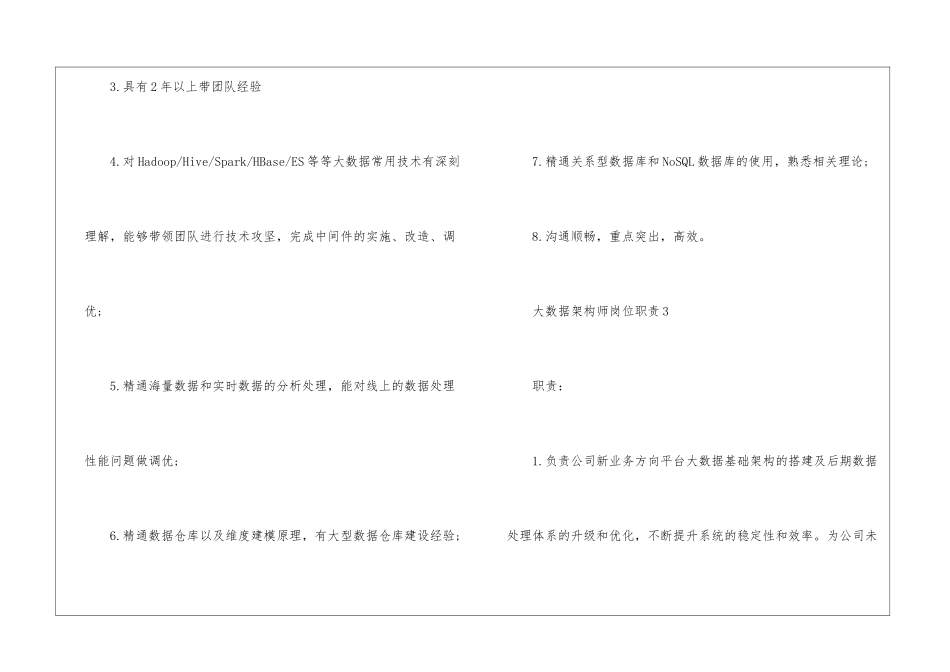 3.具有2年以上带团队经验

4.对Hadoop/Hive/Spark/HBase/ES等等大数据常用技术有深刻理解，能够带领团队进行技术攻坚，完成中间件的实施、改造、调优；

5.精通海量数据和实时数据的分析处理，能对线上的数据处理性能问题做调优；

6.精通数据仓库以及维度建模原理，有大型数据仓库建设经验；

7.精通关系型数据库和NoSQL数据库的使用，熟悉相关理论；

8.沟通顺畅，重点突出，高效。

大数据架构师岗位职责3

职责：

1.负责公司新业务方向平台大数据基础架构的搭建及后期数据处理体系的升级和优化，不断提升系统的稳定性和效率。为公司未